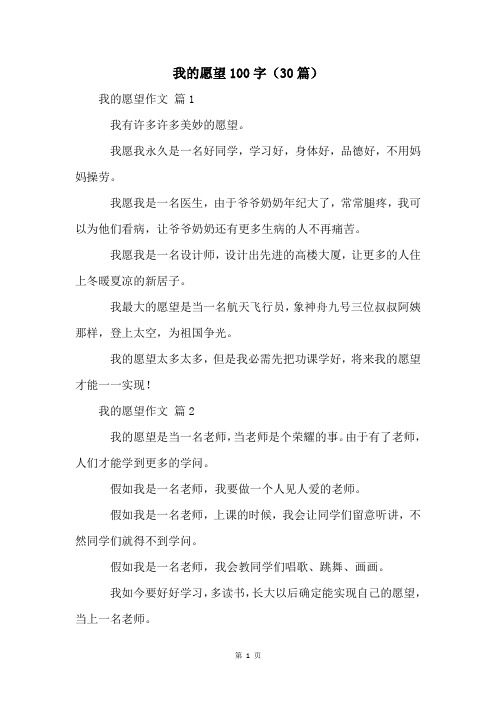 我的愿望100字（30篇）

我的愿望作文 篇1

我有许多许多美妙的愿望。

我愿我永久是一名好同学，学习好，身体好，品德好，不用妈妈操劳。

我愿我是一名医生，由于爷爷奶奶年纪大了，常常腿疼，我可以为他们看病，让爷爷奶奶还有更多生病的人不再痛苦。

我愿我是一名设计师，设计出先进的高楼大厦，让更多的人住上冬暖夏凉的新居子。

我最大的愿望是当一名航天飞行员，象神舟九号三位叔叔阿姨那样，登上太空，为祖国争光。

我的愿望太多太多，但是我必需先把功课学好，将来我的愿望才能一一实现！

我的愿望作文 篇2

我的愿望是当一名老师，当老师是个荣耀的事。由于有了老师，人们才能学到更多的学问。

假如我是一名老师，我要做一个人见人爱的老师。

假如我是一名老师，上课的时候，我会让同学们留意听讲，不然同学们就得不到学问。

假如我是一名老师，我会教同学们唱歌、跳舞、画画。

我如今要好好学习，多读书，长大以后确定能实现自己的愿望，当上一名老师。

第 1 页